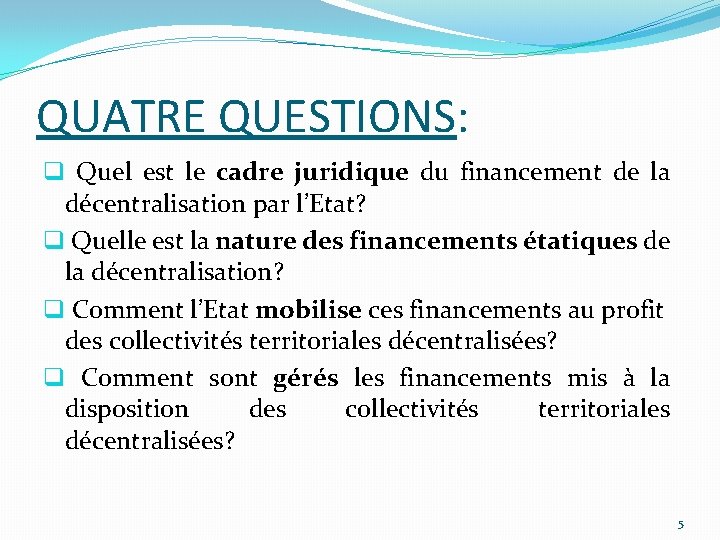 QUATRE QUESTIONS:

❑ Quel est le cadre juridique du financement de la décentralisation par l'Etat?

❑ Quelle est la nature des financements étatiques de la décentralisation?

❑ Comment l'Etat mobilise ces financements au profit des collectivités territoriales décentralisées?

❑ Comment sont gérés les financements mis à la disposition des collectivités territoriales décentralisées?

5